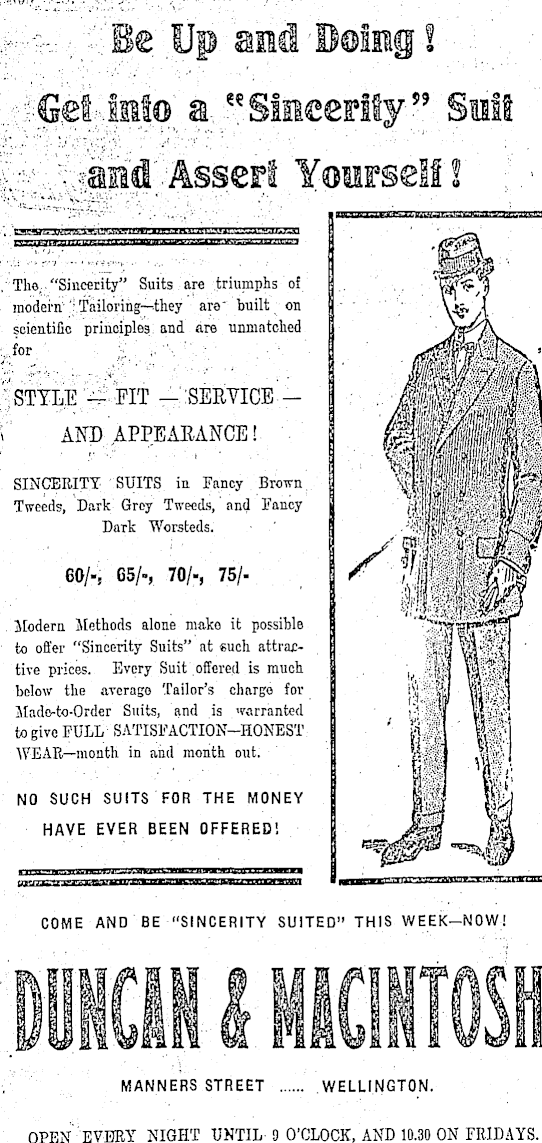 Be Up and Doing!

Get into a "Sincerity" Suit and Assert Yourself!

The "Sincerity" Suits are triumphs of modern Tailoring—they are built on scientific principles and are unmatched for

STYLE — FIT — SERVICE — AND APPEARANCE!

SINCERITY SUITS in Fancy Brown Tweeds, Dark Grey Tweeds, and Fancy Dark Worsteds.

60/-, 65/-, 70/-, 75/-

Modern Methods alone make it possible to offer "Sincerity Suits" at such attractive prices. Every Suit offered is much below the average Tailor's charge for Made-to-Order Suits, and is warranted to give FULL SATISFACTION—HONEST WEAR—month in and month out.

NO SUCH SUITS FOR THE MONEY HAVE EVER BEEN OFFERED!

COME AND BE "SINCERITY SUITED" THIS WEEK—NOW!

DUNCAN & MACINTOSH

MANNERS STREET ...... WELLINGTON.

OPEN EVERY NIGHT UNTIL 9 O'CLOCK, AND 10.30 ON FRIDAYS.